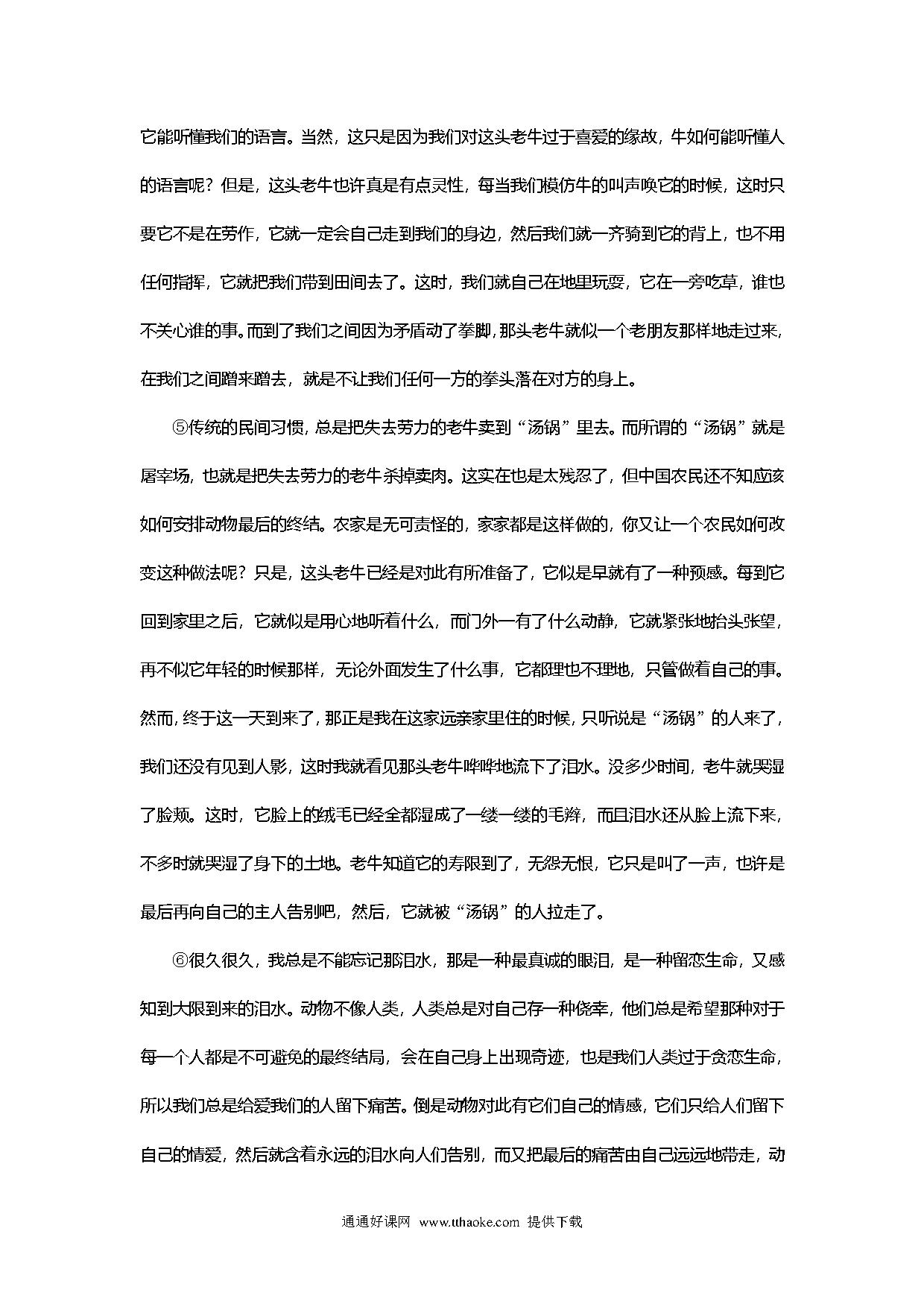 它能听懂我们的语言。当然，这只是因为我们对这头老牛过于喜爱的缘故，牛如何能听懂人的语言呢？但是，这头老牛也许真是有点灵性，每当我们模仿牛的叫声唤它的时候，这时只要它不是在劳作，它就一定会自己走到我们的身边，然后我们就一齐骑到它的背上，也不用任何指挥，它就把我们带到田间去了。这时，我们就自己在地里玩耍，它在一旁吃草，谁也不关心谁的事。而到了我们之间因为矛盾动了拳脚，那头老牛就似一个老朋友那样地走过来，在我们之间蹭来蹭去，就是不让我们任何一方的拳头落在对方的身上。

⑤传统的民间习惯，总是把失去劳力的老牛卖到“汤锅”里去。而所谓的“汤锅”就是屠宰场，也就是把失去劳力的老牛杀掉卖肉。这实在也是太残忍了，但中国农民还不知应该如何安排动物最后的终结。农家是无可责怪的，家家都是这样做的，你又让一个农民如何改变这种做法呢？只是，这头老牛已经是对此有所准备了，它似是早就有了一种预感。每到它回到家里之后，它就似是用心地听着什么，而门外一有了什么动静，它就紧张地抬头张望，再不似它年轻的时候那样，无论外面发生了什么事，它都理也不理地，只管做着自己的事。然而，终于这一天到来了，那正是我在这家远亲家里住的时候，只听说是“汤锅”的人来了，我们还没有见到人影，这时我就看见那头老牛哗哗地流下了泪水。没多少时间，老牛就哭湿了脸颊。这时，它脸上的绒毛已经全都湿成了一缕一缕的毛辫，而且泪水还从脸上流下来，不多时就哭湿了身下的土地。老牛知道它的寿限到了，无怨无恨，它只是叫了一声，也许是最后再向自己的主人告别吧，然后，它就被“汤锅”的人拉走了。

⑥很久很久，我总是不能忘记那泪水，那是一种最真诚的眼泪，是一种留恋生命，又感知到大限到来的泪水。动物不像人类，人类总是对自己存一种侥幸，他们总是希望那种对于每一个人都是不可避免的最终结局，会在自己身上出现奇迹，也是我们人类过于贪恋生命，所以我们总是给爱我们的人留下痛苦。倒是动物对此有它们自己的情感，它们只给人们留下自己的情爱，然后就含着永远的泪水向人们告别，而又把最后的痛苦由自己远远地带走，动

通通好课网 www.tthaoke.com 提供下载